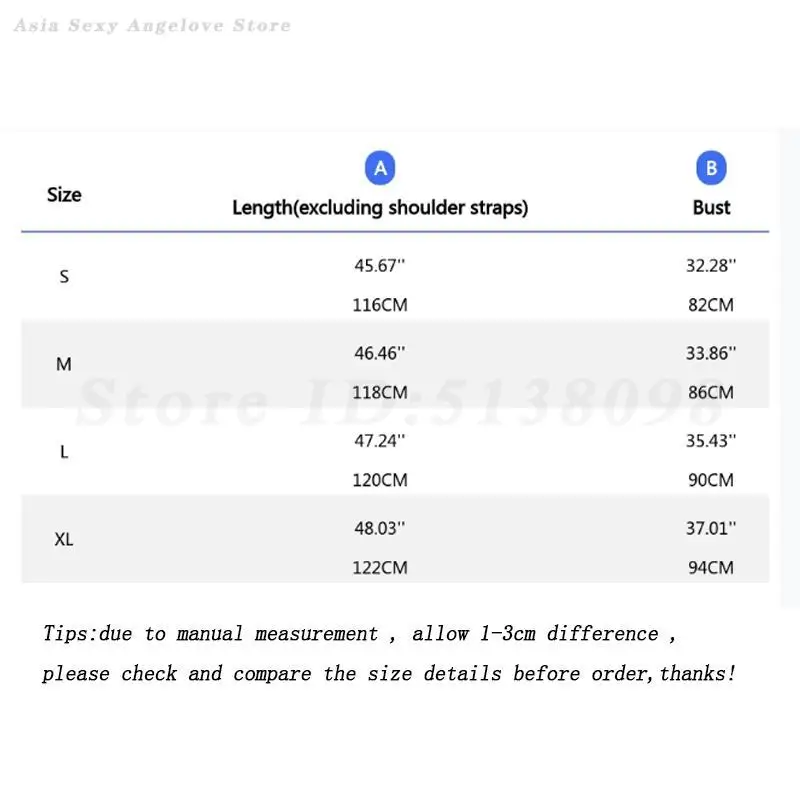 Asia Sexy Angelove Store

| Size | A Length(excluding shoulder straps) | B Bust |
|---|---|---|
| S | 45.67'' 116CM | 32.28'' 82CM |
| M | 46.46'' 118CM | 33.86'' 86CM |
| L | 47.24'' 120CM | 35.43'' 90CM |
| XL | 48.03'' 122CM | 37.01'' 94CM |

Store ID:5138098

Tips:due to manual measurement , allow 1-3cm difference , please check and compare the size details before order,thanks!